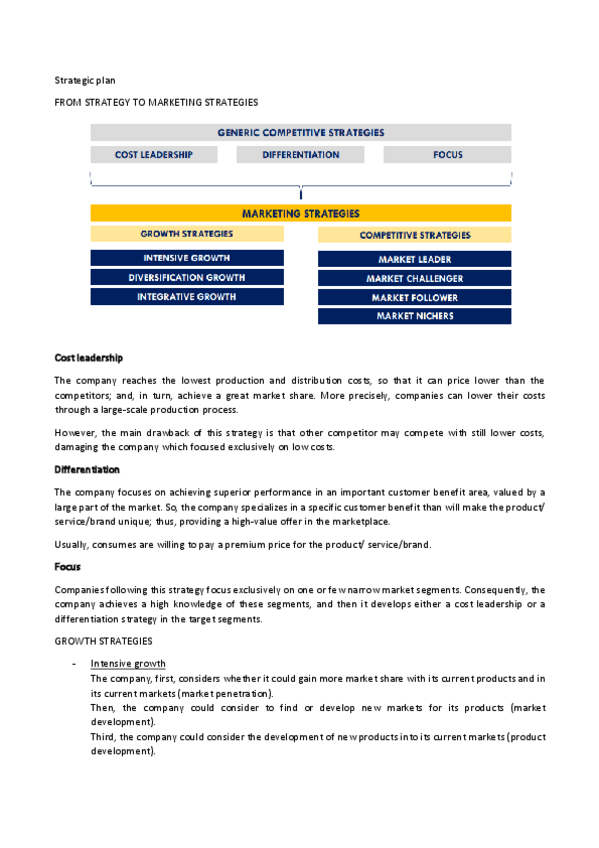 Strategic plan

FROM STRATEGY TO MARKETING STRATEGIES

GENERIC COMPETITIVE STRATEGIES

COST LEADERSHIP

DIFFERENTIATION

FOCUS

MARKETING STRATEGIES

GROWTH STRATEGIES

INTENSIVE GROWTH

DIVERSIFICATION GROWTH

INTEGRATIVE GROWTH

COMPETITIVE STRATEGIES

MARKET LEADER

MARKET CHALLENGER

MARKET FOLLOWER

MARKET NICHERS

Cost leadership

The company reaches the lowest production and distribution costs, so that it can price lower than the competitors; and, in turn, achieve a great market share. More precisely, companies can lower their costs through a large-scale production process.

However, the main drawback of this strategy is that other competitor may compete with still lower costs, damaging the company which focused exclusively on low costs.

Differentiation

The company focuses on achieving superior performance in an important customer benefit area, valued by a large part of the market. So, the company specializes in a specific customer benefit than will make the product/ service/brand unique; thus, providing a high-value offer in the marketplace.

Usually, consumes are willing to pay a premium price for the product/ service/brand.

Focus

Companies following this strategy focus exclusively on one or few narrow market segments. Consequently, the company achieves a high knowledge of these segments, and then it develops either a cost leadership or a differentiation strategy in the target segments.

GROWTH STRATEGIES

- Intensive growth
The company, first, considers whether it could gain more market share with its current products and in its current markets (market penetration).
Then, the company could consider to find or develop new markets for its products (market development).
Third, the company could consider the development of new products into its current markets (product development).